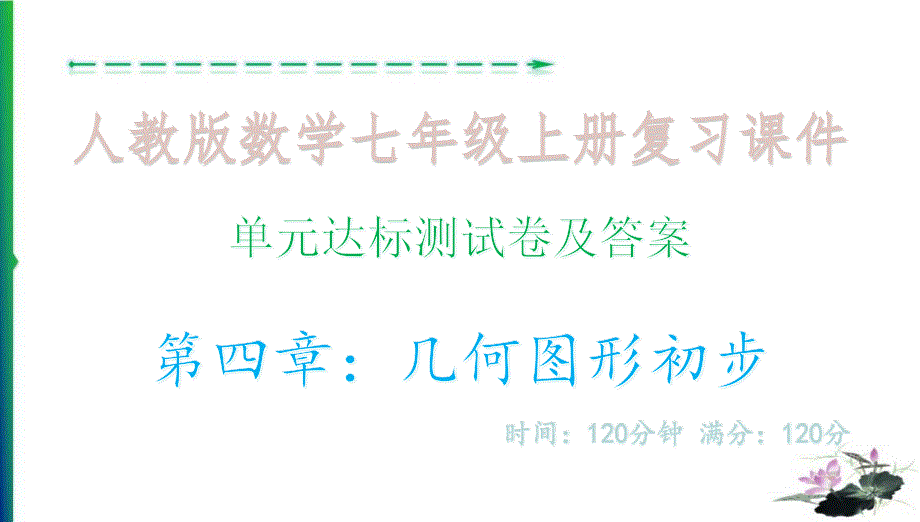 人教版数学七年级上册复习课件

单元达标测试卷及答案

第四章：几何图形初步

时间：120分钟 满分：120分